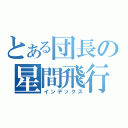 とある団長の
星間飛行
インデックス